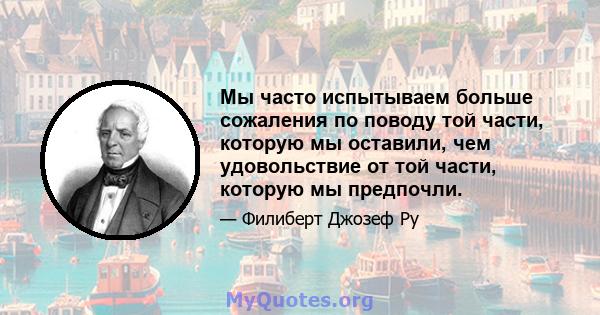 Мы часто испытываем больше сожаления по поводу той части, которую мы оставили, чем удовольствие от той части, которую мы предпочли.

— Филиберт Джозеф Ру

MyQuotes.org